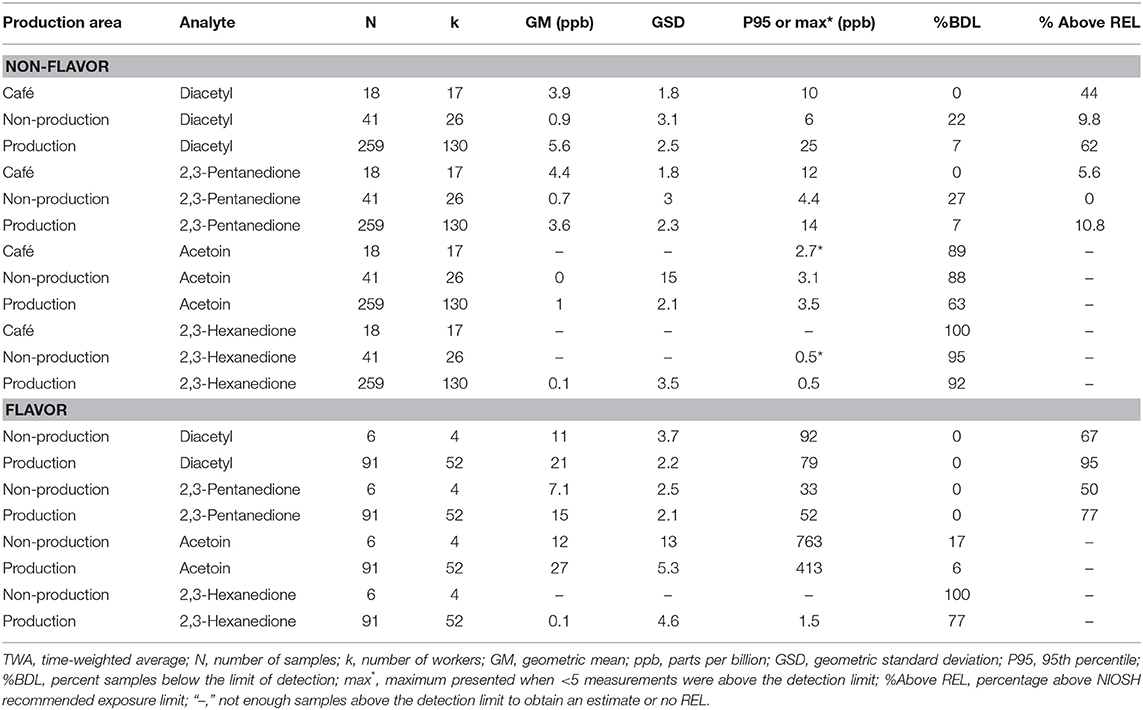 | Production area | Analyte | N | k | GM (ppb) | GSD | P95 or max* (ppb) | %BDL | % Above REL |
|---|---|---|---|---|---|---|---|---|
| **NON-FLAVOR** | | | | | | | | |
| Café | Diacetyl | 18 | 17 | 3.9 | 1.8 | 10 | 0 | 44 |
| Non-production | Diacetyl | 41 | 26 | 0.9 | 3.1 | 6 | 22 | 9.8 |
| Production | Diacetyl | 259 | 130 | 5.6 | 2.5 | 25 | 7 | 62 |
| Café | 2,3-Pentanedione | 18 | 17 | 4.4 | 1.8 | 12 | 0 | 5.6 |
| Non-production | 2,3-Pentanedione | 41 | 26 | 0.7 | 3 | 4.4 | 27 | 0 |
| Production | 2,3-Pentanedione | 259 | 130 | 3.6 | 2.3 | 14 | 7 | 10.8 |
| Café | Acetoin | 18 | 17 | – | – | 2.7* | 89 | – |
| Non-production | Acetoin | 41 | 26 | 0 | 15 | 3.1 | 88 | – |
| Production | Acetoin | 259 | 130 | 1 | 2.1 | 3.5 | 63 | – |
| Café | 2,3-Hexanedione | 18 | 17 | – | – | – | 100 | – |
| Non-production | 2,3-Hexanedione | 41 | 26 | – | – | 0.5* | 95 | – |
| Production | 2,3-Hexanedione | 259 | 130 | 0.1 | 3.5 | 0.5 | 92 | – |
| **FLAVOR** | | | | | | | | |
| Non-production | Diacetyl | 6 | 4 | 11 | 3.7 | 92 | 0 | 67 |
| Production | Diacetyl | 91 | 52 | 21 | 2.2 | 79 | 0 | 95 |
| Non-production | 2,3-Pentanedione | 6 | 4 | 7.1 | 2.5 | 33 | 0 | 50 |
| Production | 2,3-Pentanedione | 91 | 52 | 15 | 2.1 | 52 | 0 | 77 |
| Non-production | Acetoin | 6 | 4 | 12 | 13 | 763 | 17 | – |
| Production | Acetoin | 91 | 52 | 27 | 5.3 | 413 | 6 | – |
| Non-production | 2,3-Hexanedione | 6 | 4 | – | – | – | 100 | – |
| Production | 2,3-Hexanedione | 91 | 52 | 0.1 | 4.6 | 1.5 | 77 | – |

TWA, time-weighted average; N, number of samples; k, number of workers; GM, geometric mean; ppb, parts per billion; GSD, geometric standard deviation; P95, 95th percentile; %BDL, percent samples below the limit of detection; max*, maximum presented when <5 measurements were above the detection limit; %Above REL, percentage above NIOSH recommended exposure limit; "–," not enough samples above the detection limit to obtain an estimate or no REL.